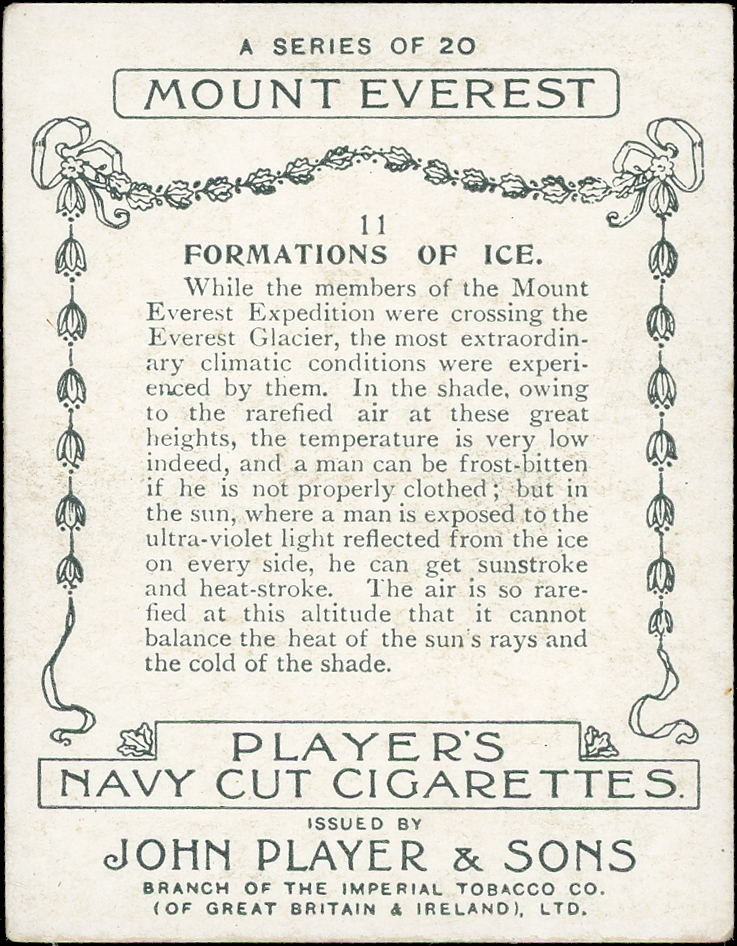 A SERIES OF 20

MOUNT EVEREST

11

FORMATIONS OF ICE.

While the members of the Mount Everest Expedition were crossing the Everest Glacier, the most extraordinary climatic conditions were experienced by them. In the shade, owing to the rarefied air at these great heights, the temperature is very low indeed, and a man can be frost-bitten if he is not properly clothed; but in the sun, where a man is exposed to the ultra-violet light reflected from the ice on every side, he can get sunstroke and heat-stroke. The air is so rarefied at this altitude that it cannot balance the heat of the sun's rays and the cold of the shade.

PLAYER'S
NAVY CUT CIGARETTES.

ISSUED BY
JOHN PLAYER & SONS
BRANCH OF THE IMPERIAL TOBACCO CO.
(OF GREAT BRITAIN & IRELAND), LTD.